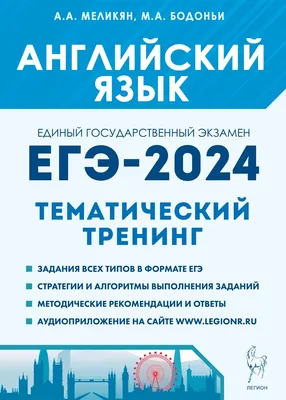 А.А. МЕЛИКЯН, М.А. БОДОНЬИ

АНГЛИЙСКИЙ ЯЗЫК

ЕДИНЫЙ ГОСУДАРСТВЕННЫЙ ЭКЗАМЕН

ЕГЭ-2024

ТЕМАТИЧЕСКИЙ ТРЕНИНГ

ЗАДАНИЯ ВСЕХ ТИПОВ В ФОРМАТЕ ЕГЭ

СТРАТЕГИИ И АЛГОРИТМЫ ВЫПОЛНЕНИЯ ЗАДАНИЙ

МЕТОДИЧЕСКИЕ РЕКОМЕНДАЦИИ И ОТВЕТЫ

АУДИОПРИЛОЖЕНИЕ НА САЙТЕ WWW.LEGIONR.RU

ЛЕГИОН